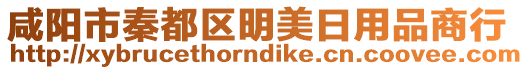 咸阳市秦都区明美日用品商行
http://xybrucethorndike.cn.coovee.com